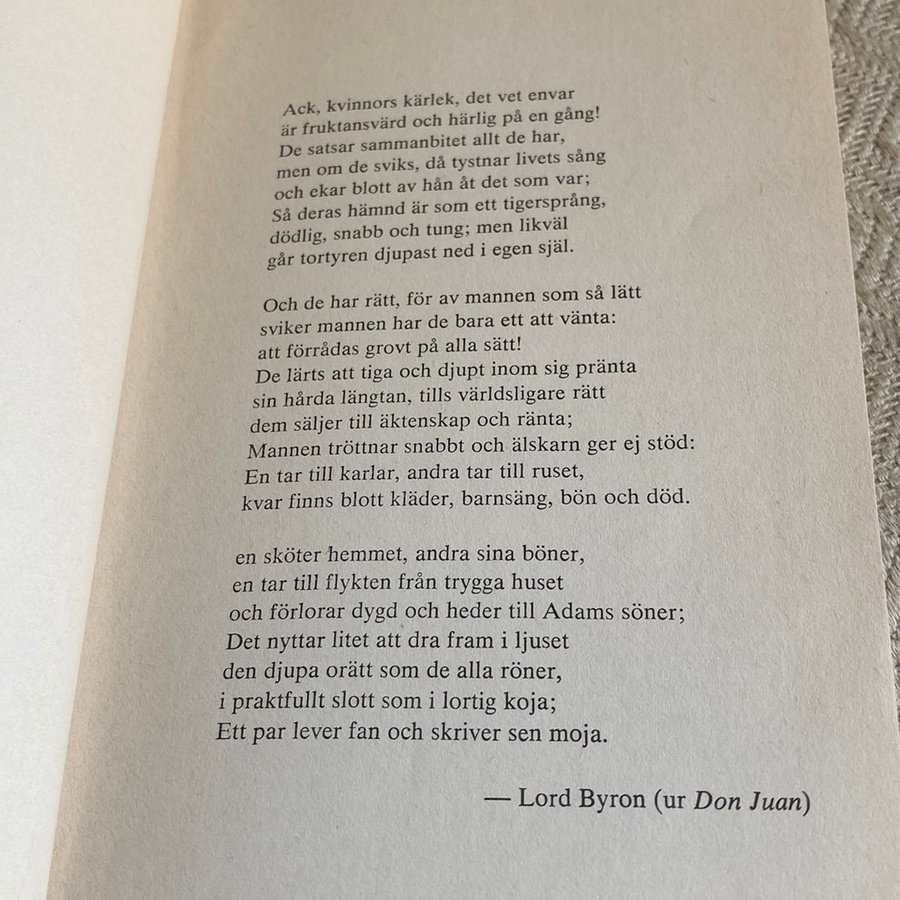 Ack, kvinnors kärlek, det vet envar
är fruktansvärd och härlig på en gång!
De satsar sammanbitet allt de har,
men om de sviks, då tystnar livets sång
och ekar blott av hån åt det som var;
Så deras hämnd är som ett tigersprång,
dödlig, snabb och tung; men likväl
går tortyren djupast ned i egen själ.

Och de har rätt, för av mannen som så lätt
sviker mannen har de bara ett att vänta:
att förrådas grovt på alla sätt!
De lärts att tiga och djupt inom sig pränta
sin hårda längtan, tills världsligare rätt
dem säljer till äktenskap och ränta;
Mannen tröttnar snabbt och älskarn ger ej stöd:
En tar till karlar, andra tar till ruset,
kvar finns blott kläder, barnsäng, bön och död.

en sköter hemmet, andra sina böner,
en tar till flykten från trygga huset
och förlorar dygd och heder till Adams söner;
Det nyttar litet att dra fram i ljuset
den djupa orätt som de alla röner,
i praktfullt slott som i lortig koja;
Ett par lever fan och skriver sen moja.

— Lord Byron (ur Don Juan)